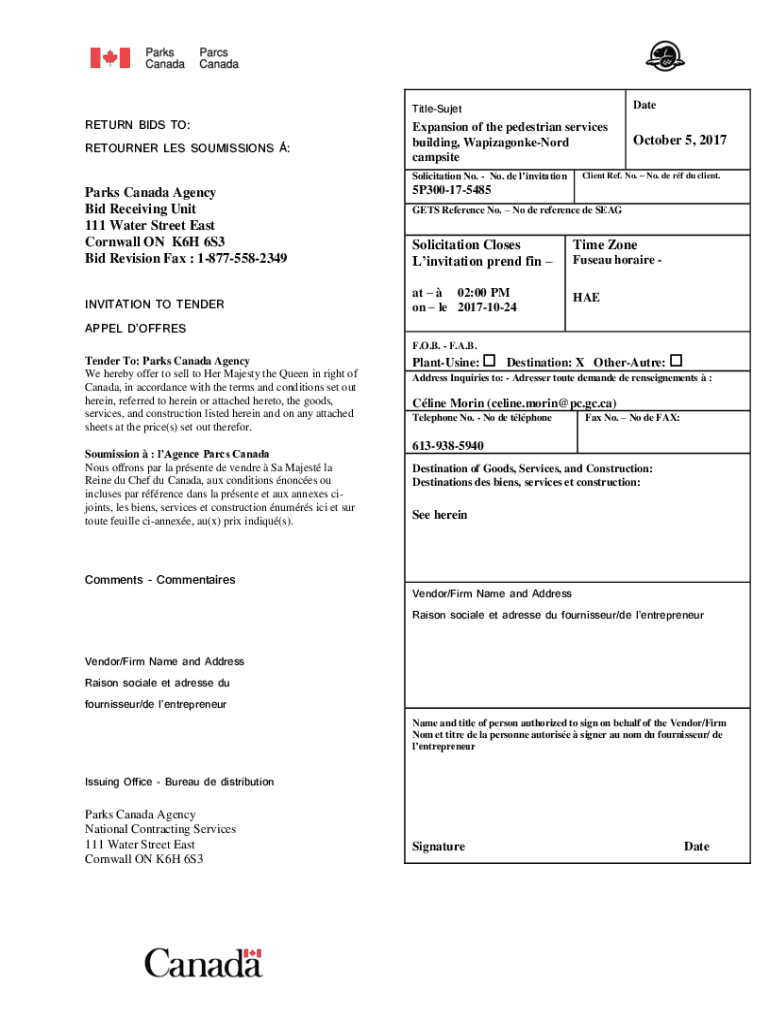 Parks Canada
Parcs Canada

RETURN BIDS TO:

RETOURNER LES SOUMISSIONS Á:

Parks Canada Agency
Bid Receiving Unit
111 Water Street East
Cornwall ON K6H 6S3
Bid Revision Fax : 1-877-558-2349

INVITATION TO TENDER

APPEL D'OFFRES

Tender To: Parks Canada Agency
We hereby offer to sell to Her Majesty the Queen in right of Canada, in accordance with the terms and conditions set out herein, referred to herein or attached hereto, the goods, services, and construction listed herein and on any attached sheets at the price(s) set out therefor.

Soumission à : l'Agence Parcs Canada
Nous offrons par la présente de vendre à Sa Majesté la Reine du Chef du Canada, aux conditions énoncées ou incluses par référence dans la présente et aux annexes ci-joints, les biens, services et construction énumérés ici et sur toute feuille ci-annexée, au(x) prix indiqué(s).

Comments - Commentaires

Vendor/Firm Name and Address

Raison sociale et adresse du fournisseur/de l'entrepreneur

Issuing Office - Bureau de distribution

Parks Canada Agency
National Contracting Services
111 Water Street East
Cornwall ON K6H 6S3

Title-Sujet
Expansion of the pedestrian services building, Wapizagonke-Nord campsite

Date
October 5, 2017

Solicitation No. - No. de l'invitation
5P300-17-5485

Client Ref. No. – No. de réf du client.

GETS Reference No. – No de reference de SEAG

Solicitation Closes
L'invitation prend fin –

at – à 02:00 PM
on – le 2017-10-24

Time Zone
Fuseau horaire -

HAE

F.O.B. - F.A.B.
Plant-Usine: ☐ Destination: X Other-Autre: ☐

Address Inquiries to: - Adresser toute demande de renseignements à :

Céline Morin (celine.morin@pc.gc.ca)

Telephone No. - No de téléphone
613-938-5940

Fax No. – No de FAX:

Destination of Goods, Services, and Construction:
Destinations des biens, services et construction:

See herein

Vendor/Firm Name and Address

Raison sociale et adresse du fournisseur/de l'entrepreneur

Name and title of person authorized to sign on behalf of the Vendor/Firm
Nom et titre de la personne autorisée à signer au nom du fournisseur/ de l'entrepreneur

Signature

Date

Canada